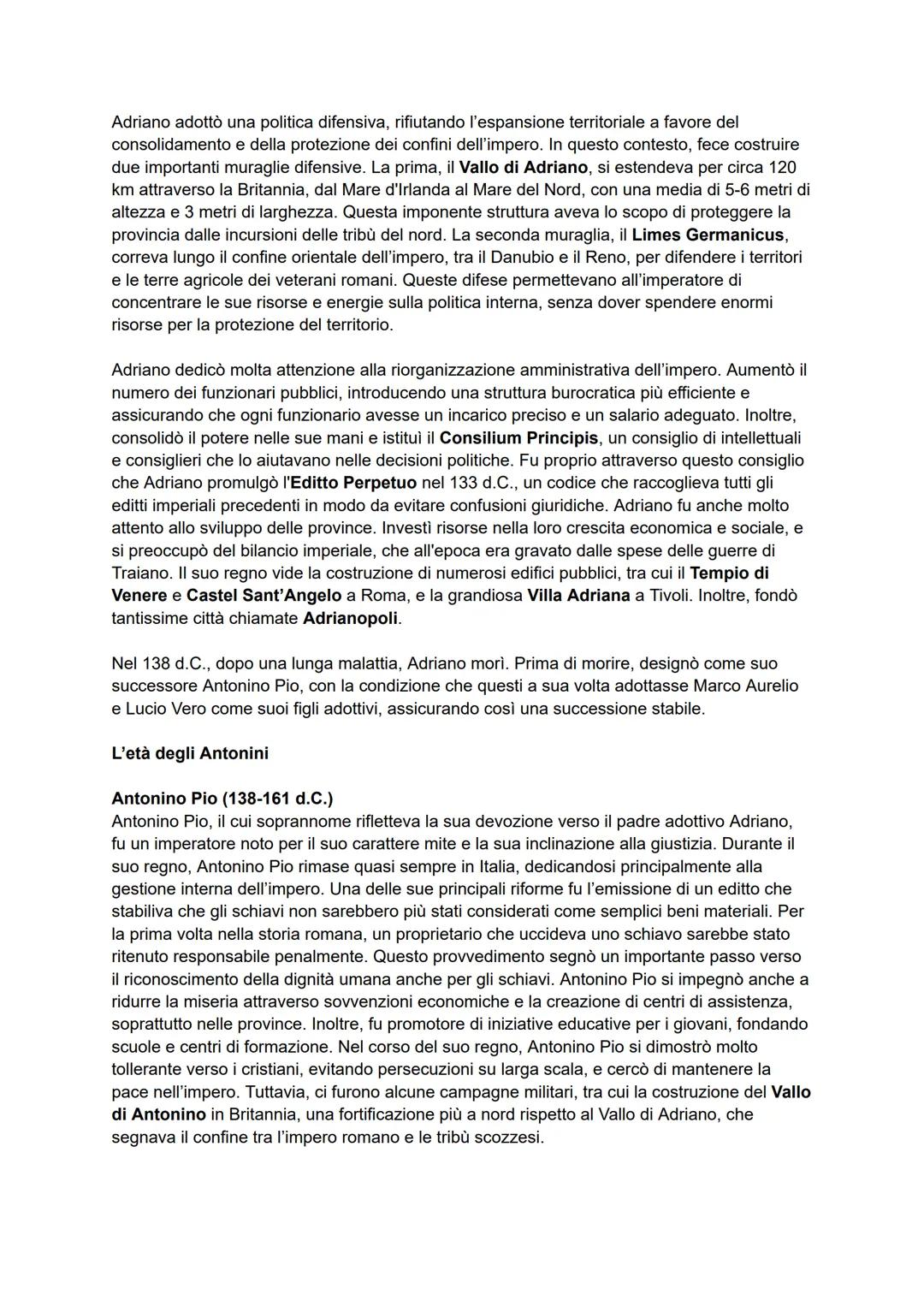 Adriano adottò una politica difensiva, rifiutando l'espansione territoriale a favore del consolidamento e della protezione dei confini dell'impero. In questo contesto, fece costruire due importanti muraglie difensive. La prima, il Vallo di Adriano, si estendeva per circa 120 km attraverso la Britannia, dal Mare d'Irlanda al Mare del Nord, con una media di 5-6 metri di altezza e 3 metri di larghezza. Questa imponente struttura aveva lo scopo di proteggere la provincia dalle incursioni delle tribù del nord. La seconda muraglia, il Limes Germanicus, correva lungo il confine orientale dell'impero, tra il Danubio e il Reno, per difendere i territori e le terre agricole dei veterani romani. Queste difese permettevano all'imperatore di concentrare le sue risorse e energie sulla politica interna, senza dover spendere enormi risorse per la protezione del territorio.

Adriano dedicò molta attenzione alla riorganizzazione amministrativa dell'impero. Aumentò il numero dei funzionari pubblici, introducendo una struttura burocratica più efficiente e assicurando che ogni funzionario avesse un incarico preciso e un salario adeguato. Inoltre, consolidò il potere nelle sue mani e istituì il Consilium Principis, un consiglio di intellettuali e consiglieri che lo aiutavano nelle decisioni politiche. Fu proprio attraverso questo consiglio che Adriano promulgò l'Editto Perpetuo nel 133 d.C., un codice che raccoglieva tutti gli editti imperiali precedenti in modo da evitare confusioni giuridiche. Adriano fu anche molto attento allo sviluppo delle province. Investì risorse nella loro crescita economica e sociale, e si preoccupò del bilancio imperiale, che all'epoca era gravato dalle spese delle guerre di Traiano. Il suo regno vide la costruzione di numerosi edifici pubblici, tra cui il Tempio di Venere e Castel Sant'Angelo a Roma, e la grandiosa Villa Adriana a Tivoli. Inoltre, fondò tantissime città chiamate Adrianopoli.

Nel 138 d.C., dopo una lunga malattia, Adriano morì. Prima di morire, designò come suo successore Antonino Pio, con la condizione che questi a sua volta adottasse Marco Aurelio e Lucio Vero come suoi figli adottivi, assicurando così una successione stabile.

L'età degli Antonini

Antonino Pio (138-161 d.C.)
Antonino Pio, il cui soprannome rifletteva la sua devozione verso il padre adottivo Adriano, fu un imperatore noto per il suo carattere mite e la sua inclinazione alla giustizia. Durante il suo regno, Antonino Pio rimase quasi sempre in Italia, dedicandosi principalmente alla gestione interna dell'impero. Una delle sue principali riforme fu l'emissione di un editto che stabiliva che gli schiavi non sarebbero più stati considerati come semplici beni materiali. Per la prima volta nella storia romana, un proprietario che uccideva uno schiavo sarebbe stato ritenuto responsabile penalmente. Questo provvedimento segnò un importante passo verso il riconoscimento della dignità umana anche per gli schiavi. Antonino Pio si impegnò anche a ridurre la miseria attraverso sovvenzioni economiche e la creazione di centri di assistenza, soprattutto nelle province. Inoltre, fu promotore di iniziative educative per i giovani, fondando scuole e centri di formazione. Nel corso del suo regno, Antonino Pio si dimostrò molto tollerante verso i cristiani, evitando persecuzioni su larga scala, e cercò di mantenere la pace nell'impero. Tuttavia, ci furono alcune campagne militari, tra cui la costruzione del Vallo di Antonino in Britannia, una fortificazione più a nord rispetto al Vallo di Adriano, che segnava il confine tra l'impero romano e le tribù scozzesi.